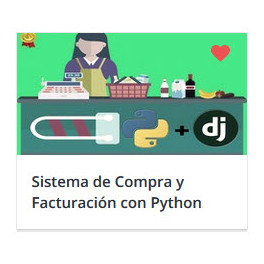 + dj

Sistema de Compra y Facturación con Python